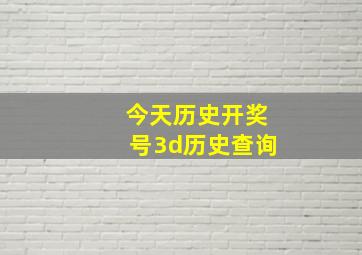 今天历史开奖号3d历史查询